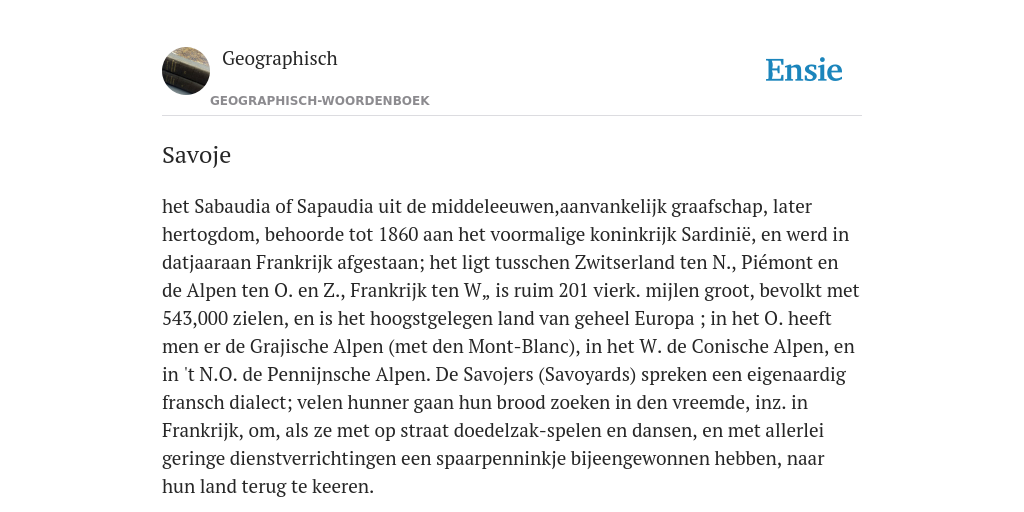 Geographisch

GEOGRAPHISCH-WOORDENBOEK

Ensie

Savoje

het Sabaudia of Sapaudia uit de middeleeuwen,aanvankelijk graafschap, later hertogdom, behoorde tot 1860 aan het voormalige koninkrijk Sardinië, en werd in datjaaraan Frankrijk afgestaan; het ligt tusschen Zwitserland ten N., Piémont en de Alpen ten O. en Z., Frankrijk ten W„ is ruim 201 vierk. mijlen groot, bevolkt met 543,000 zielen, en is het hoogstgelegen land van geheel Europa ; in het O. heeft men er de Grajische Alpen (met den Mont-Blanc), in het W. de Conische Alpen, en in 't N.O. de Pennijnsche Alpen. De Savojers (Savoyards) spreken een eigenaardig fransch dialect; velen hunner gaan hun brood zoeken in den vreemde, inz. in Frankrijk, om, als ze met op straat doedelzak-spelen en dansen, en met allerlei geringe dienstverrichtingen een spaarpenninkje bijeengewonnen hebben, naar hun land terug te keeren.